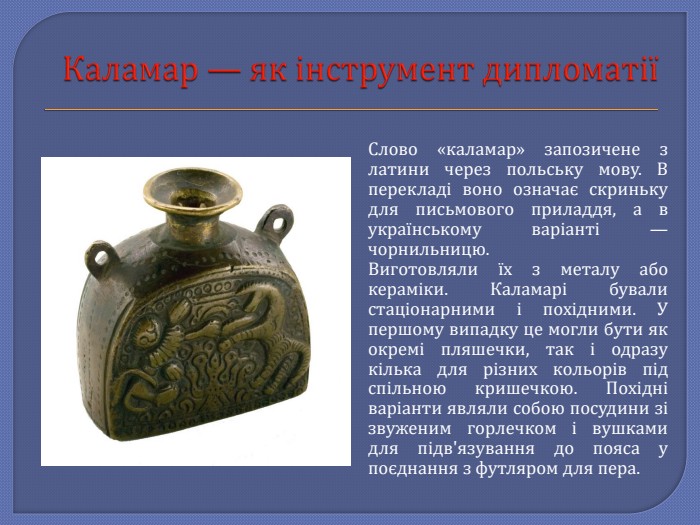 Каламар — як інструмент дипломатії

Слово «каламар» запозичене з латини через польську мову. В перекладі воно означає скриньку для письмового приладдя, а в українському варіанті — чорнильницю.
Виготовляли їх з металу або кераміки. Каламарі бували стаціонарними і похідними. У першому випадку це могли бути як окремі пляшечки, так і одразу кілька для різних кольорів під спільною кришечкою. Похідні варіанти являли собою посудини зі звуженим горлечком і вушками для підв'язування до пояса у поєднання з футляром для пера.